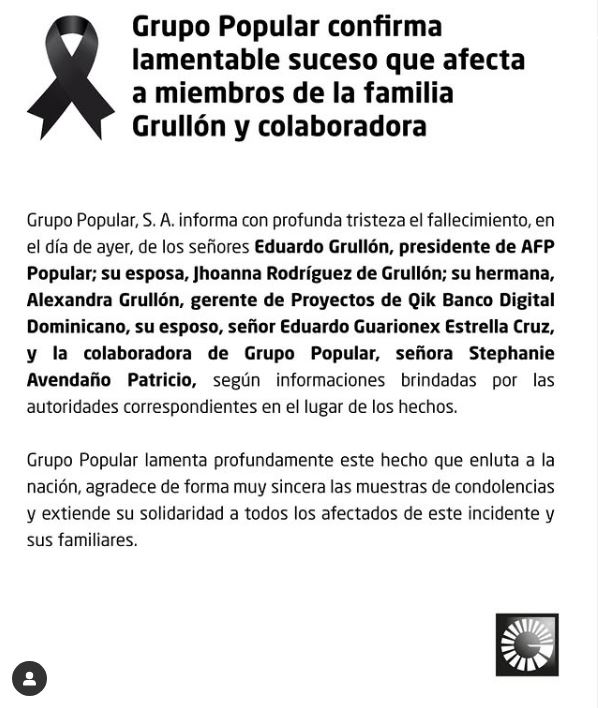 Grupo Popular confirma lamentable suceso que afecta a miembros de la familia Grullón y colaboradora

Grupo Popular, S. A. informa con profunda tristeza el fallecimiento, en el día de ayer, de los señores Eduardo Grullón, presidente de AFP Popular; su esposa, Jhoanna Rodríguez de Grullón; su hermana, Alexandra Grullón, gerente de Proyectos de Qik Banco Digital Dominicano, su esposo, señor Eduardo Guarionex Estrella Cruz, y la colaboradora de Grupo Popular, señora Stephanie Avendaño Patricio, según informaciones brindadas por las autoridades correspondientes en el lugar de los hechos.

Grupo Popular lamenta profundamente este hecho que enluta a la nación, agradece de forma muy sincera las muestras de condolencias y extiende su solidaridad a todos los afectados de este incidente y sus familiares.